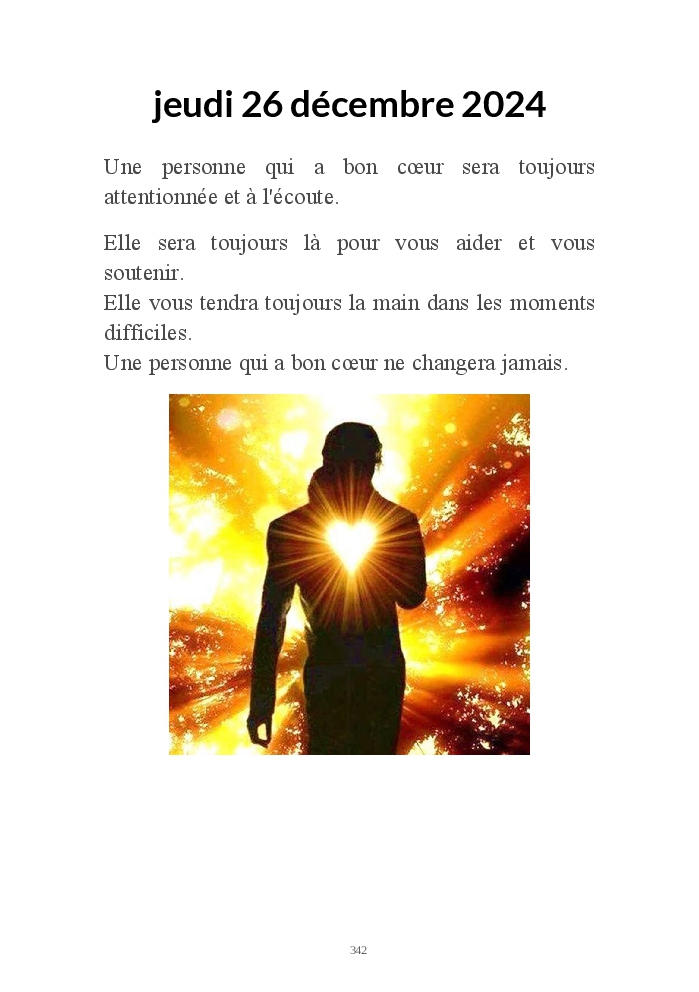 jeudi 26 décembre 2024

Une personne qui a bon cœur sera toujours attentionnée et à l'écoute.

Elle sera toujours là pour vous aider et vous soutenir.
Elle vous tendra toujours la main dans les moments difficiles.
Une personne qui a bon cœur ne changera jamais.

342